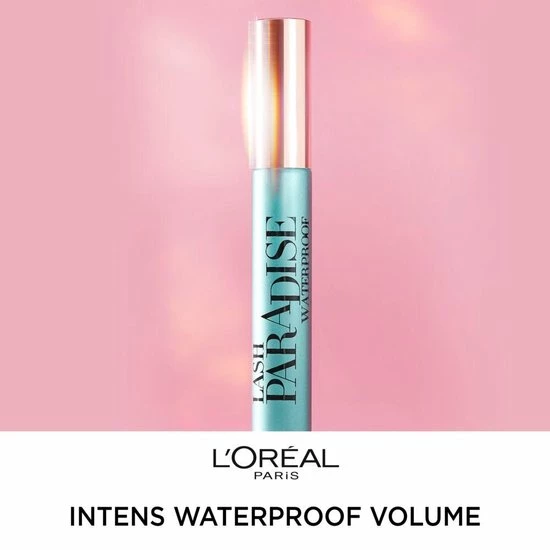 LASH PARADISE WATERPROOF

L'ORÉAL PARIS

INTENS WATERPROOF VOLUME